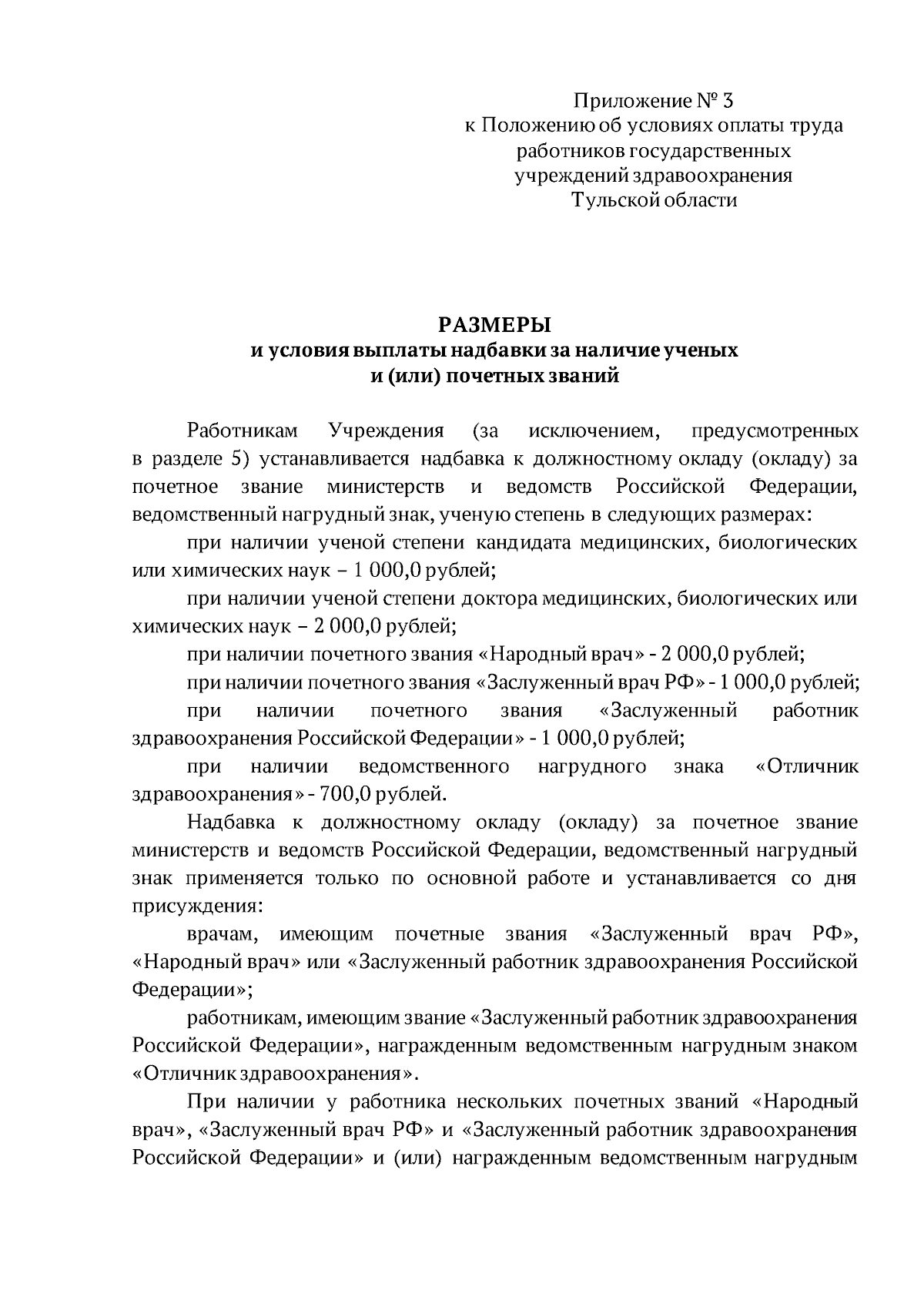 Приложение № 3
к Положению об условиях оплаты труда
работников государственных
учреждений здравоохранения
Тульской области

РАЗМЕРЫ
и условия выплаты надбавки за наличие ученых
и (или) почетных званий

Работникам Учреждения (за исключением, предусмотренных в разделе 5) устанавливается надбавка к должностному окладу (окладу) за почетное звание министерств и ведомств Российской Федерации, ведомственный нагрудный знак, ученую степень в следующих размерах:

при наличии ученой степени кандидата медицинских, биологических или химических наук – 1 000,0 рублей;

при наличии ученой степени доктора медицинских, биологических или химических наук – 2 000,0 рублей;

при наличии почетного звания «Народный врач» - 2 000,0 рублей;

при наличии почетного звания «Заслуженный врач РФ» - 1 000,0 рублей;

при наличии почетного звания «Заслуженный работник здравоохранения Российской Федерации» - 1 000,0 рублей;

при наличии ведомственного нагрудного знака «Отличник здравоохранения» - 700,0 рублей.

Надбавка к должностному окладу (окладу) за почетное звание министерств и ведомств Российской Федерации, ведомственный нагрудный знак применяется только по основной работе и устанавливается со дня присуждения:

врачам, имеющим почетные звания «Заслуженный врач РФ», «Народный врач» или «Заслуженный работник здравоохранения Российской Федерации»;

работникам, имеющим звание «Заслуженный работник здравоохранения Российской Федерации», награжденным ведомственным нагрудным знаком «Отличник здравоохранения».

При наличии у работника нескольких почетных званий «Народный врач», «Заслуженный врач РФ» и «Заслуженный работник здравоохранения Российской Федерации» и (или) награжденным ведомственным нагрудным